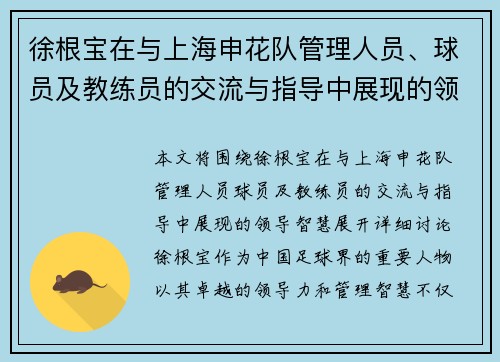 徐根宝在与上海申花队管理人员、球员及教练员的交流与指导中展现的领

本文将围绕徐根宝在与上海申花队管理人员球员及教练员的交流与指导中展现的领导智慧展开详细讨论徐根宝作为中国足球界的重要人物以其卓越的领导力和管理智慧不仅